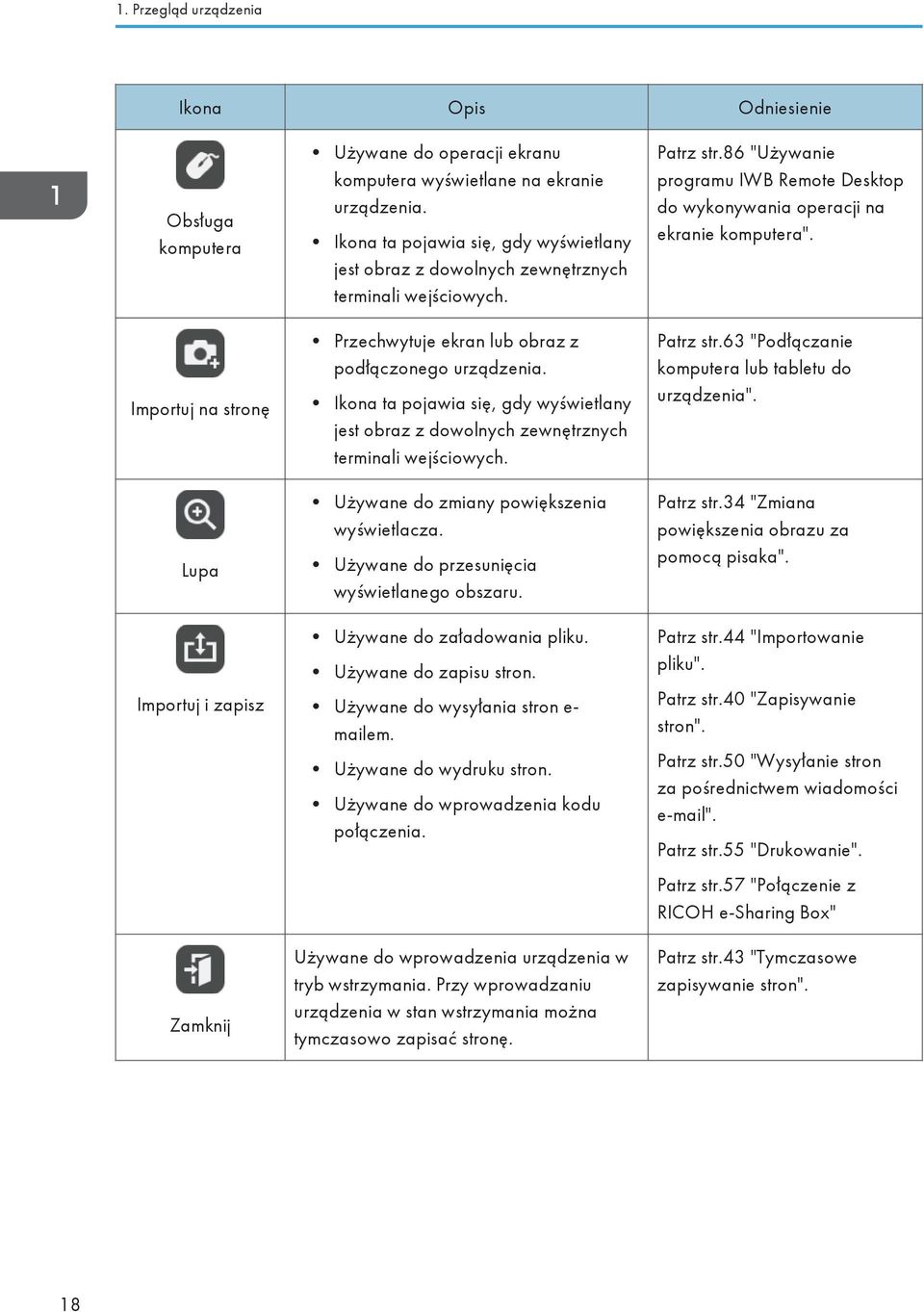 1. Przegląd urządzenia

1

| Ikona | Opis | Odniesienie |
|---|---|---|
| Obsługa komputera | • Używane do operacji ekranu komputera wyświetlane na ekranie urządzenia. • Ikona ta pojawia się, gdy wyświetlany jest obraz z dowolnych zewnętrznych terminali wejściowych. | Patrz str.86 "Używanie programu IWB Remote Desktop do wykonywania operacji na ekranie komputera". |
| Importuj na stronę | • Przechwytuje ekran lub obraz z podłączonego urządzenia. • Ikona ta pojawia się, gdy wyświetlany jest obraz z dowolnych zewnętrznych terminali wejściowych. | Patrz str.63 "Podłączanie komputera lub tabletu do urządzenia". |
| Lupa | • Używane do zmiany powiększenia wyświetlacza. • Używane do przesunięcia wyświetlanego obszaru. | Patrz str.34 "Zmiana powiększenia obrazu za pomocą pisaka". |
| Importuj i zapisz | • Używane do załadowania pliku. • Używane do zapisu stron. • Używane do wysyłania stron e-mailem. • Używane do wydruku stron. • Używane do wprowadzenia kodu połączenia. | Patrz str.44 "Importowanie pliku". Patrz str.40 "Zapisywanie stron". Patrz str.50 "Wysyłanie stron za pośrednictwem wiadomości e-mail". Patrz str.55 "Drukowanie". Patrz str.57 "Połączenie z RICOH e-Sharing Box" |
| Zamknij | Używane do wprowadzenia urządzenia w tryb wstrzymania. Przy wprowadzaniu urządzenia w stan wstrzymania można tymczasowo zapisać stronę. | Patrz str.43 "Tymczasowe zapisywanie stron". |

18